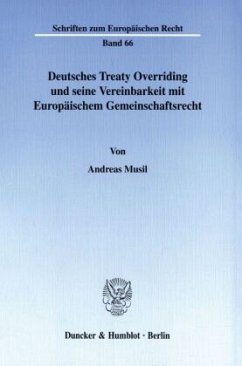 Schriften zum Europäischen Recht

Band 66

Deutsches Treaty Overriding und seine Vereinbarkeit mit Europäischem Gemeinschaftsrecht

Von

Andreas Musil

Duncker & Humblot · Berlin